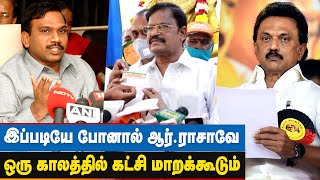 NDTV
ANI
இப்படியே போனால் ஆர்.ராசாவே
ஒரு காலத்தில் கட்சி மாறக்கூடும்